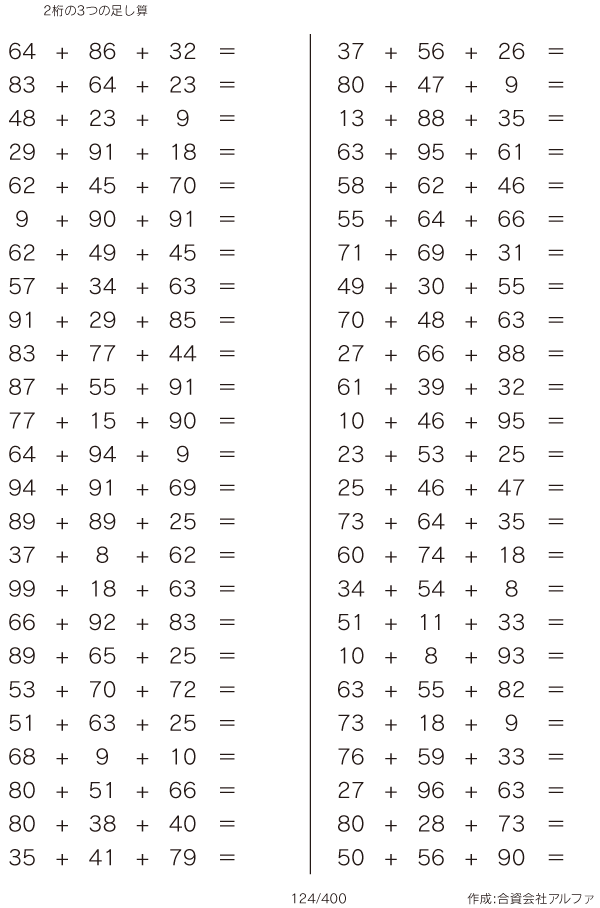 2桁の3つの足し算

$64 + 86 + 32 =$
$83 + 64 + 23 =$
$48 + 23 + 9 =$
$29 + 91 + 18 =$
$62 + 45 + 70 =$
$9 + 90 + 91 =$
$62 + 49 + 45 =$
$57 + 34 + 63 =$
$91 + 29 + 85 =$
$83 + 77 + 44 =$
$87 + 55 + 91 =$
$77 + 15 + 90 =$
$64 + 94 + 9 =$
$94 + 91 + 69 =$
$89 + 89 + 25 =$
$37 + 8 + 62 =$
$99 + 18 + 63 =$
$66 + 92 + 83 =$
$89 + 65 + 25 =$
$53 + 70 + 72 =$
$51 + 63 + 25 =$
$68 + 9 + 10 =$
$80 + 51 + 66 =$
$80 + 38 + 40 =$
$35 + 41 + 79 =$

$37 + 56 + 26 =$
$80 + 47 + 9 =$
$13 + 88 + 35 =$
$63 + 95 + 61 =$
$58 + 62 + 46 =$
$55 + 64 + 66 =$
$71 + 69 + 31 =$
$49 + 30 + 55 =$
$70 + 48 + 63 =$
$27 + 66 + 88 =$
$61 + 39 + 32 =$
$10 + 46 + 95 =$
$23 + 53 + 25 =$
$25 + 46 + 47 =$
$73 + 64 + 35 =$
$60 + 74 + 18 =$
$34 + 54 + 8 =$
$51 + 11 + 33 =$
$10 + 8 + 93 =$
$63 + 55 + 82 =$
$73 + 18 + 9 =$
$76 + 59 + 33 =$
$27 + 96 + 63 =$
$80 + 28 + 73 =$
$50 + 56 + 90 =$

124/400

作成:合資会社アルファ